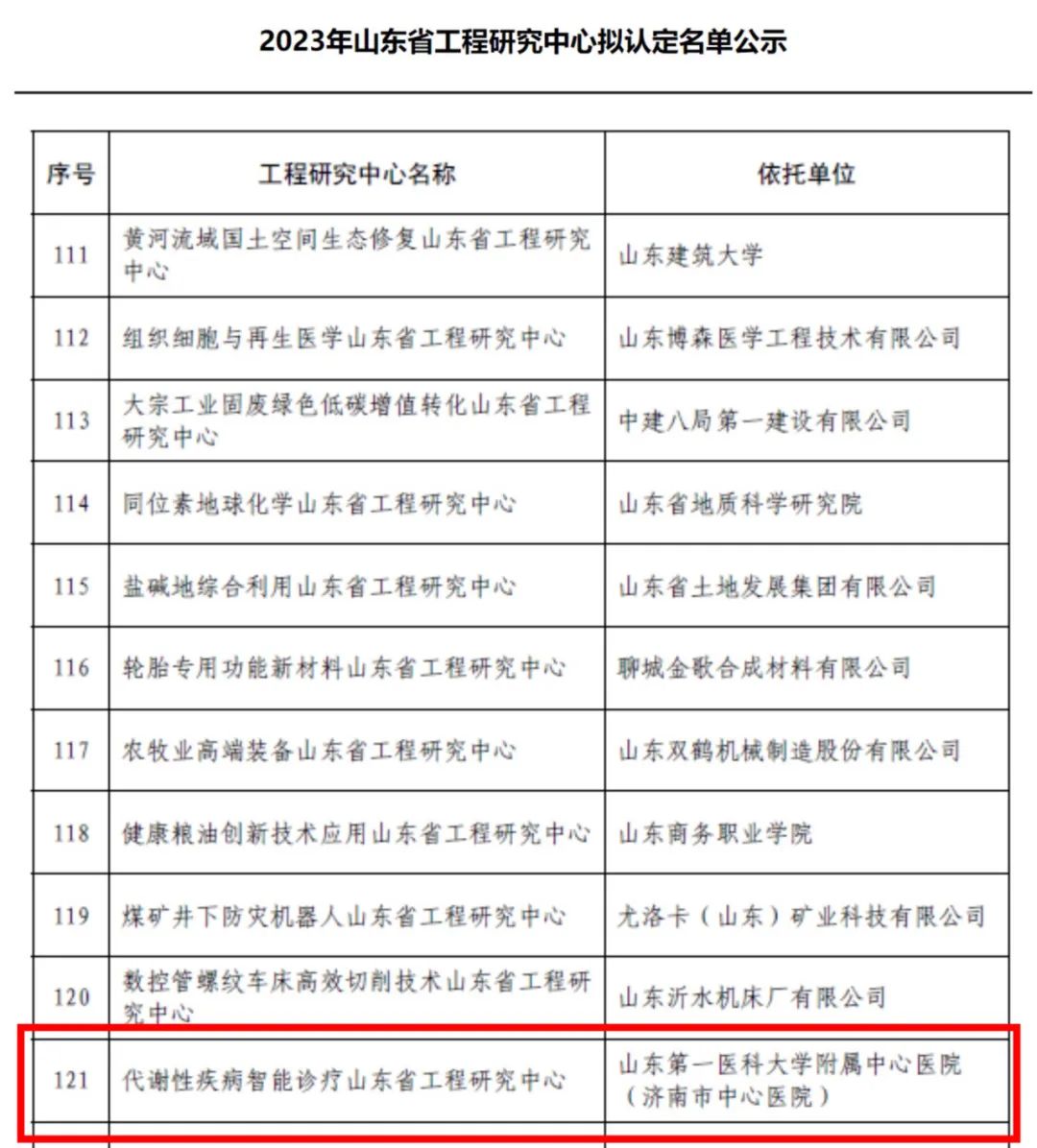 2023年山东省工程研究中心拟认定名单公示

| 序号 | 工程研究中心名称 | 依托单位 |
|---|---|---|
| 111 | 黄河流域国土空间生态修复山东省工程研究中心 | 山东建筑大学 |
| 112 | 组织细胞与再生医学山东省工程研究中心 | 山东博森医学工程技术有限公司 |
| 113 | 大宗工业固废绿色低碳增值转化山东省工程研究中心 | 中建八局第一建设有限公司 |
| 114 | 同位素地球化学山东省工程研究中心 | 山东省地质科学研究院 |
| 115 | 盐碱地综合利用山东省工程研究中心 | 山东省土地发展集团有限公司 |
| 116 | 轮胎专用功能新材料山东省工程研究中心 | 聊城金歌合成材料有限公司 |
| 117 | 农牧业高端装备山东省工程研究中心 | 山东双鹤机械制造股份有限公司 |
| 118 | 健康粮油创新技术应用山东省工程研究中心 | 山东商务职业学院 |
| 119 | 煤矿井下防灾机器人山东省工程研究中心 | 尤洛卡（山东）矿业科技有限公司 |
| 120 | 数控管螺纹车床高效切削技术山东省工程研究中心 | 山东沂水机床厂有限公司 |
| 121 | 代谢性疾病智能诊疗山东省工程研究中心 | 山东第一医科大学附属中心医院（济南市中心医院） |